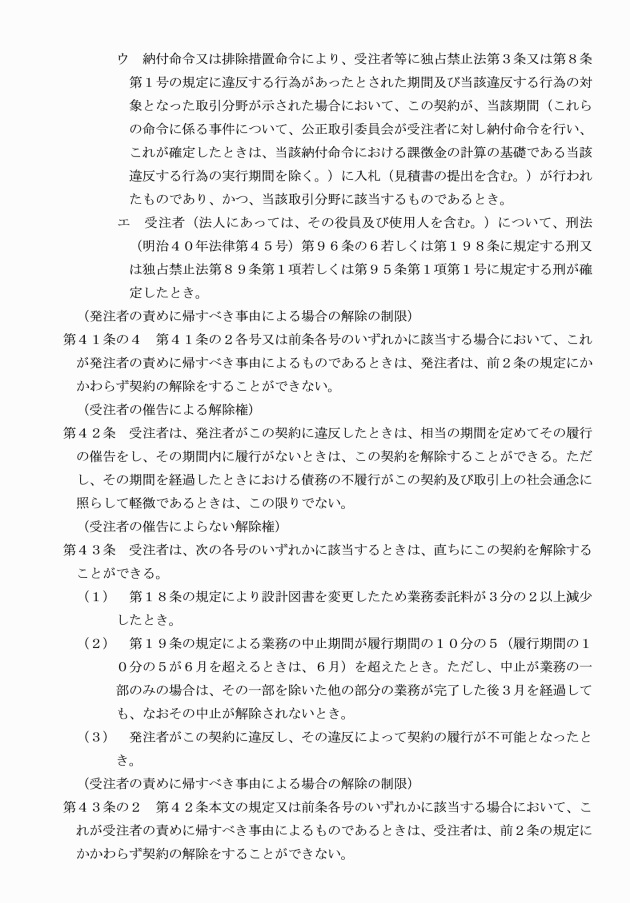 ウ　納付命令又は排除措置命令により、受注者等に独占禁止法第３条又は第８条第１号の規定に違反する行為があったとされた期間及び当該違反する行為の対象となった取引分野が示された場合において、この契約が、当該期間（これらの命令に係る事件について、公正取引委員会が受注者に対し納付命令を行い、これが確定したときは、当該納付命令における課徴金の計算の基礎である当該違反する行為の実行期間を除く。）に入札（見積書の提出を含む。）が行われたものであり、かつ、当該取引分野に該当するものであるとき。

エ　受注者（法人にあっては、その役員及び使用人を含む。）について、刑法（明治４０年法律第４５号）第９６条の６若しくは第１９８条に規定する刑又は独占禁止法第８９条第１項若しくは第９５条第１項第１号に規定する刑が確定したとき。

（発注者の責めに帰すべき事由による場合の解除の制限）

第４１条の４　第４１条の２各号又は前条各号のいずれかに該当する場合において、これが発注者の責めに帰すべき事由によるものであるときは、発注者は、前２条の規定にかかわらず契約の解除をすることができない。

（受注者の催告による解除権）

第４２条　受注者は、発注者がこの契約に違反したときは、相当の期間を定めてその履行の催告をし、その期間内に履行がないときは、この契約を解除することができる。ただし、その期間を経過したときにおける債務の不履行がこの契約及び取引上の社会通念に照らして軽微であるときは、この限りでない。

（受注者の催告によらない解除権）

第４３条　受注者は、次の各号のいずれかに該当するときは、直ちにこの契約を解除することができる。

（１）　第１８条の規定により設計図書を変更したため業務委託料が３分の２以上減少したとき。

（２）　第１９条の規定による業務の中止期間が履行期間の１０分の５（履行期間の１０分の５が６月を超えるときは、６月）を超えたとき。ただし、中止が業務の一部のみの場合は、その一部を除いた他の部分の業務が完了した後３月を経過しても、なおその中止が解除されないとき。

（３）　発注者がこの契約に違反し、その違反によって契約の履行が不可能となったとき。

（受注者の責めに帰すべき事由による場合の解除の制限）

第４３条の２　第４２条本文の規定又は前条各号のいずれかに該当する場合において、これが受注者の責めに帰すべき事由によるものであるときは、受注者は、前２条の規定にかかわらず契約の解除をすることができない。